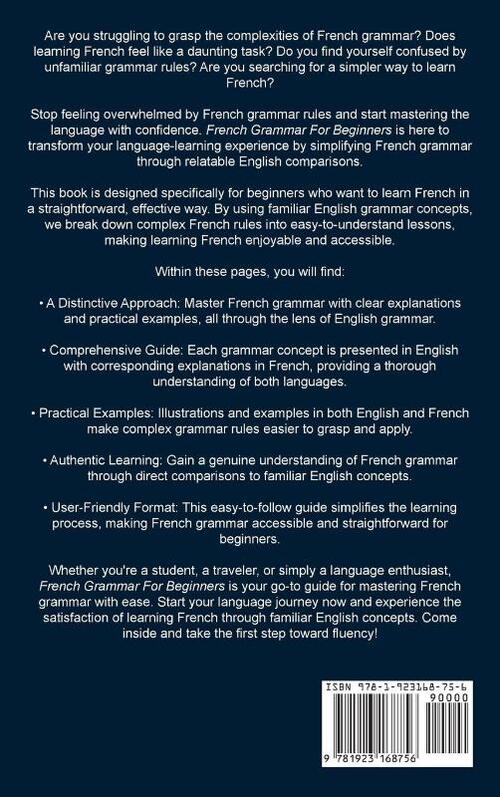 Are you struggling to grasp the complexities of French grammar? Does learning French feel like a daunting task? Do you find yourself confused by unfamiliar grammar rules? Are you searching for a simpler way to learn French?

Stop feeling overwhelmed by French grammar rules and start mastering the language with confidence. French Grammar For Beginners is here to transform your language-learning experience by simplifying French grammar through relatable English comparisons.

This book is designed specifically for beginners who want to learn French in a straightforward, effective way. By using familiar English grammar concepts, we break down complex French rules into easy-to-understand lessons, making learning French enjoyable and accessible.

Within these pages, you will find:

• A Distinctive Approach: Master French grammar with clear explanations and practical examples, all through the lens of English grammar.

• Comprehensive Guide: Each grammar concept is presented in English with corresponding explanations in French, providing a thorough understanding of both languages.

• Practical Examples: Illustrations and examples in both English and French make complex grammar rules easier to grasp and apply.

• Authentic Learning: Gain a genuine understanding of French grammar through direct comparisons to familiar English concepts.

• User-Friendly Format: This easy-to-follow guide simplifies the learning process, making French grammar accessible and straightforward for beginners.

Whether you're a student, a traveler, or simply a language enthusiast, French Grammar For Beginners is your go-to guide for mastering French grammar with ease. Start your language journey now and experience the satisfaction of learning French through familiar English concepts. Come inside and take the first step toward fluency!

ISBN 978-1-923168-75-6

90000

9 781923 168756